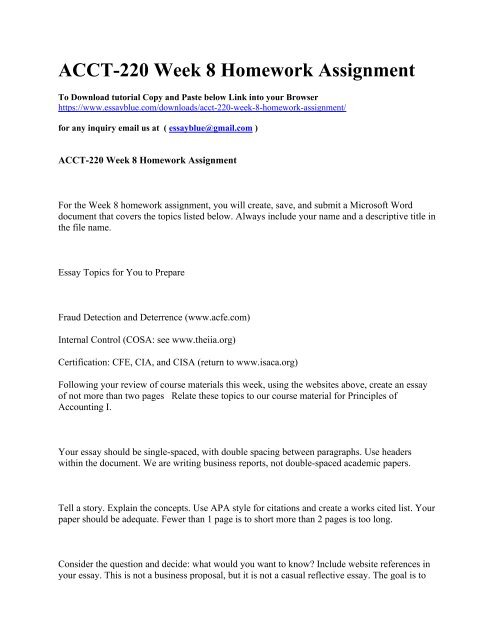 ACCT-220 Week 8 Homework Assignment

To Download tutorial Copy and Paste below Link into your Browser
https://www.essayblue.com/downloads/acct-220-week-8-homework-assignment/

for any inquiry email us at ( essayblue@gmail.com )

ACCT-220 Week 8 Homework Assignment

For the Week 8 homework assignment, you will create, save, and submit a Microsoft Word document that covers the topics listed below. Always include your name and a descriptive title in the file name.

Essay Topics for You to Prepare

Fraud Detection and Deterrence (www.acfe.com)

Internal Control (COSA: see www.theiia.org)

Certification: CFE, CIA, and CISA (return to www.isaca.org)

Following your review of course materials this week, using the websites above, create an essay of not more than two pages Relate these topics to our course material for Principles of Accounting I.

Your essay should be single-spaced, with double spacing between paragraphs. Use headers within the document. We are writing business reports, not double-spaced academic papers.

Tell a story. Explain the concepts. Use APA style for citations and create a works cited list. Your paper should be adequate. Fewer than 1 page is to short more than 2 pages is too long.

Consider the question and decide: what would you want to know? Include website references in your essay. This is not a business proposal, but it is not a casual reflective essay. The goal is to